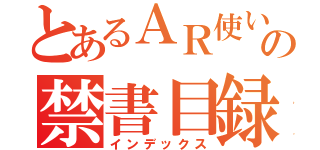 とあるＡＲ使いの
禁書目録
インデックス